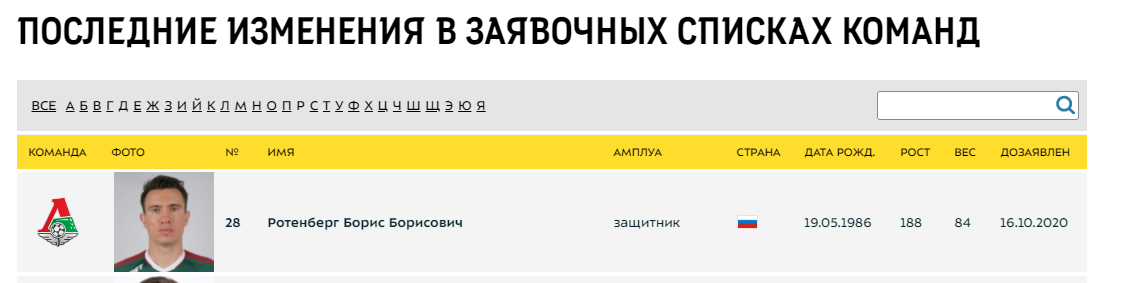 ПОСЛЕДНИЕ ИЗМЕНЕНИЯ В ЗАЯВОЧНЫХ СПИСКАХ КОМАНД

ВСЕ А Б В Г Д Е Ж З И Й К Л М Н О П Р С Т У Ф Х Ц Ч Ш Щ Э Ю Я

| КОМАНДА | ФОТО | № | ИМЯ | АМПЛУА | СТРАНА | ДАТА РОЖД. | РОСТ | ВЕС | ДОЗАЯВЛЕН |
|---|---|---|---|---|---|---|---|---|---|
| | | 28 | Ротенберг Борис Борисович | защитник | | 19.05.1986 | 188 | 84 | 16.10.2020 |